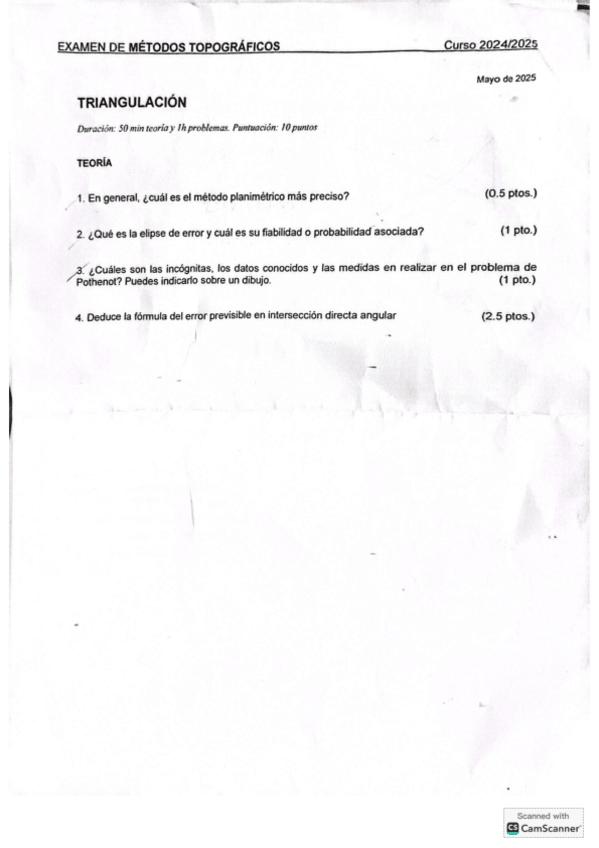 EXAMEN DE MÉTODOS TOPOGRÁFICOS Curso 2024/2025

Mayo de 2025

TRIANGULACIÓN

Duración: 50 min teoría y 1h problemas. Puntuación: 10 puntos

TEORÍA

1. En general, ¿cuál es el método planimétrico más preciso? (0.5 ptos.)

2. ¿Qué es la elipse de error y cuál es su fiabilidad o probabilidad asociada? (1 pto.)

3. ¿Cuáles son las incógnitas, los datos conocidos y las medidas en realizar en el problema de Pothenot? Puedes indicarlo sobre un dibujo. (1 pto.)

4. Deduce la fórmula del error previsible en intersección directa angular (2.5 ptos.)

Scanned with CamScanner